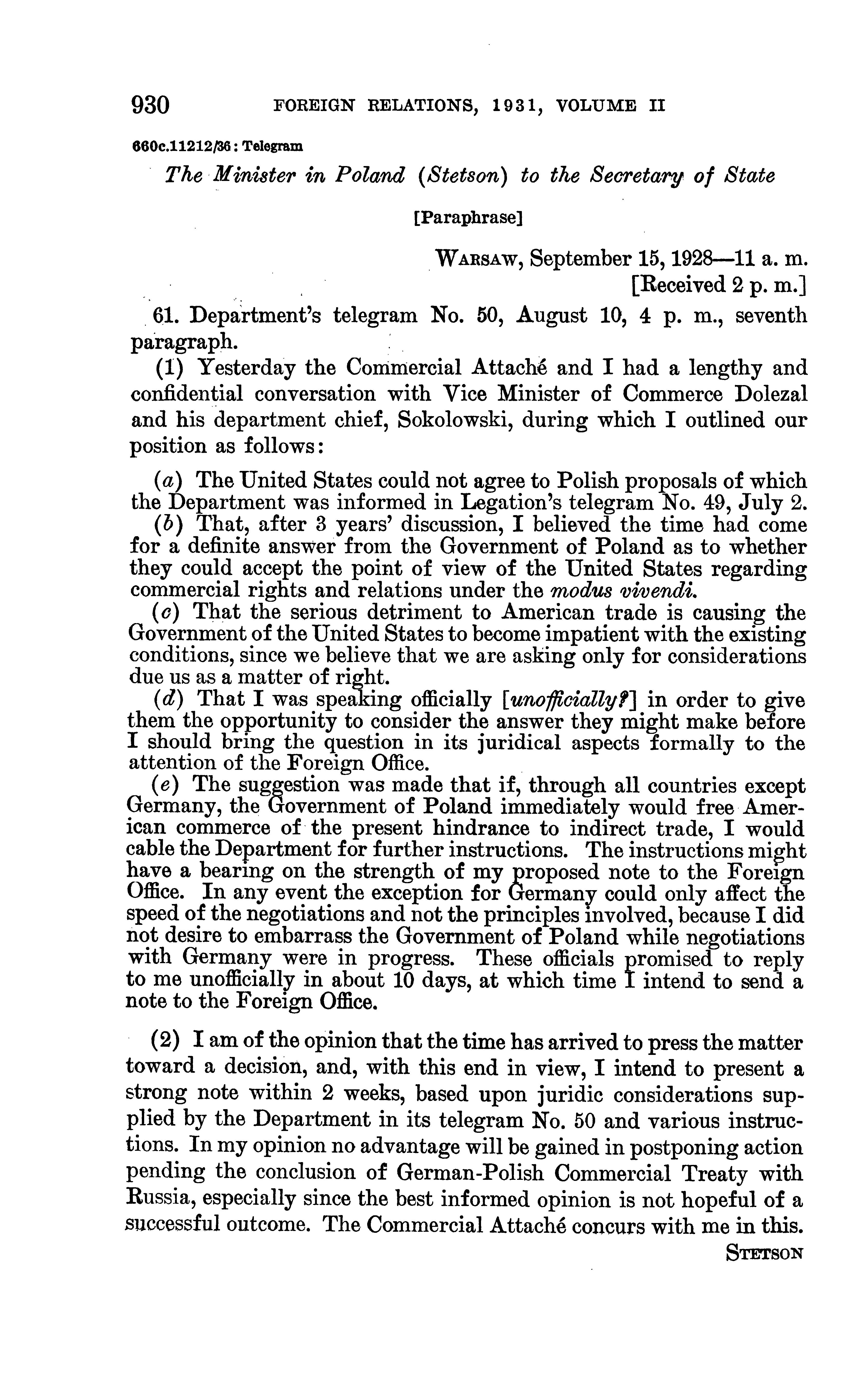 930 FOREIGN RELATIONS, 1931, VOLUME II

660c.11212/36 : Telegram

The Minister in Poland (Stetson) to the Secretary of State

[Paraphrase]

WARSAW, September 15, 1928—11 a. m.
[Received 2 p. m.]

61. Department's telegram No. 50, August 10, 4 p. m., seventh paragraph.

(1) Yesterday the Commercial Attaché and I had a lengthy and confidential conversation with Vice Minister of Commerce Dolezal and his department chief, Sokolowski, during which I outlined our position as follows:

(a) The United States could not agree to Polish proposals of which the Department was informed in Legation's telegram No. 49, July 2.

(b) That, after 3 years' discussion, I believed the time had come for a definite answer from the Government of Poland as to whether they could accept the point of view of the United States regarding commercial rights and relations under the modus vivendi.

(c) That the serious detriment to American trade is causing the Government of the United States to become impatient with the existing conditions, since we believe that we are asking only for considerations due us as a matter of right.

(d) That I was speaking officially [unofficially?] in order to give them the opportunity to consider the answer they might make before I should bring the question in its juridical aspects formally to the attention of the Foreign Office.

(e) The suggestion was made that if, through all countries except Germany, the Government of Poland immediately would free American commerce of the present hindrance to indirect trade, I would cable the Department for further instructions. The instructions might have a bearing on the strength of my proposed note to the Foreign Office. In any event the exception for Germany could only affect the speed of the negotiations and not the principles involved, because I did not desire to embarrass the Government of Poland while negotiations with Germany were in progress. These officials promised to reply to me unofficially in about 10 days, at which time I intend to send a note to the Foreign Office.

(2) I am of the opinion that the time has arrived to press the matter toward a decision, and, with this end in view, I intend to present a strong note within 2 weeks, based upon juridic considerations supplied by the Department in its telegram No. 50 and various instructions. In my opinion no advantage will be gained in postponing action pending the conclusion of German-Polish Commercial Treaty with Russia, especially since the best informed opinion is not hopeful of a successful outcome. The Commercial Attaché concurs with me in this.

STETSON